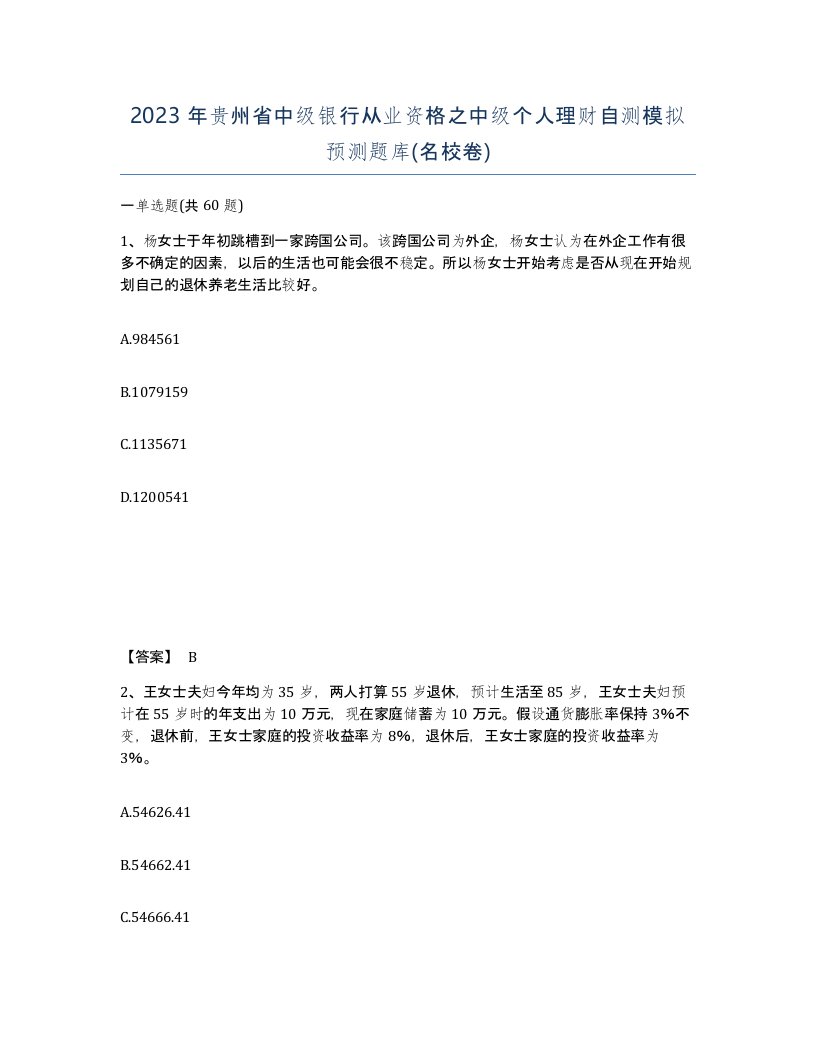 2023 年贵州省中级银行从业资格之中级个人理财自测模拟预测题库(名校卷)

一单选题(共 60 题)

1、杨女士于年初跳槽到一家跨国公司。该跨国公司为外企，杨女士认为在外企工作有很多不确定的因素，以后的生活也可能会很不稳定。所以杨女士开始考虑是否从现在开始规划自己的退休养老生活比较好。

A.984561

B.1079159

C.1135671

D.1200541

【答案】 B

2、王女士夫妇今年均为 35 岁，两人打算 55 岁退休，预计生活至 85 岁，王女士夫妇预计在 55 岁时的年支出为 10 万元，现在家庭储蓄为 10 万元。假设通货膨胀率保持 3%不变，退休前，王女士家庭的投资收益率为 8%，退休后，王女士家庭的投资收益率为 3%。

A.54626.41

B.54662.41

C.54666.41